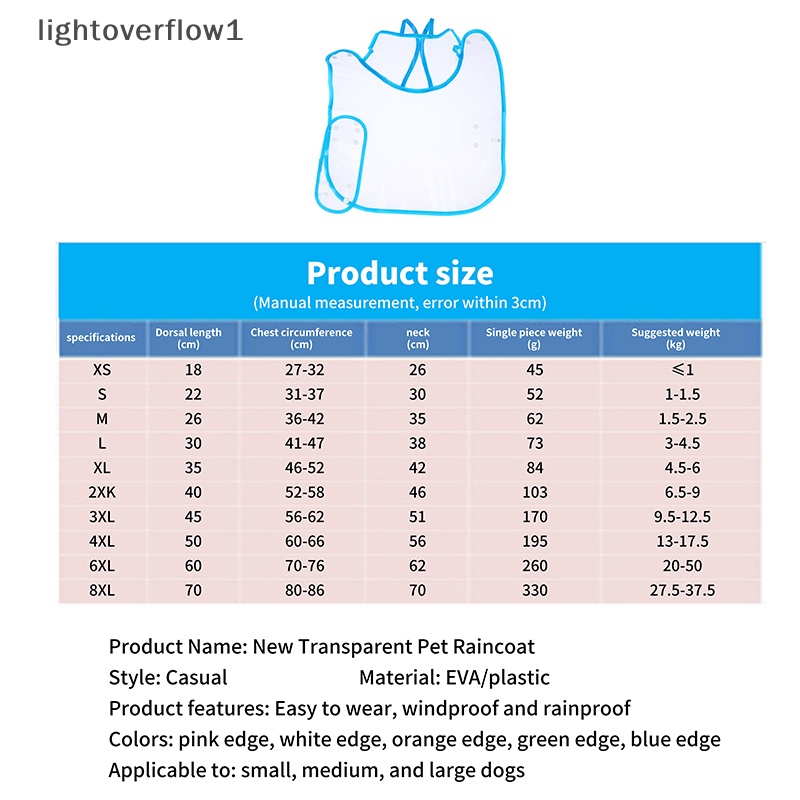 lightoverflow1

Product size

(Manual measurement, error within 3cm)

| specifications | Dorsal length (cm) | Chest circumference (cm) | neck (cm) | Single piece weight (g) | Suggested weight (kg) |
|---|---|---|---|---|---|
| XS | 18 | 27-32 | 26 | 45 | ≤1 |
| S | 22 | 31-37 | 30 | 52 | 1-1.5 |
| M | 26 | 36-42 | 35 | 62 | 1.5-2.5 |
| L | 30 | 41-47 | 38 | 73 | 3-4.5 |
| XL | 35 | 46-52 | 42 | 84 | 4.5-6 |
| 2XK | 40 | 52-58 | 46 | 103 | 6.5-9 |
| 3XL | 45 | 56-62 | 51 | 170 | 9.5-12.5 |
| 4XL | 50 | 60-66 | 56 | 195 | 13-17.5 |
| 6XL | 60 | 70-76 | 62 | 260 | 20-50 |
| 8XL | 70 | 80-86 | 70 | 330 | 27.5-37.5 |

Product Name: New Transparent Pet Raincoat

Style: Casual Material: EVA/plastic

Product features: Easy to wear, windproof and rainproof

Colors: pink edge, white edge, orange edge, green edge, blue edge

Applicable to: small, medium, and large dogs